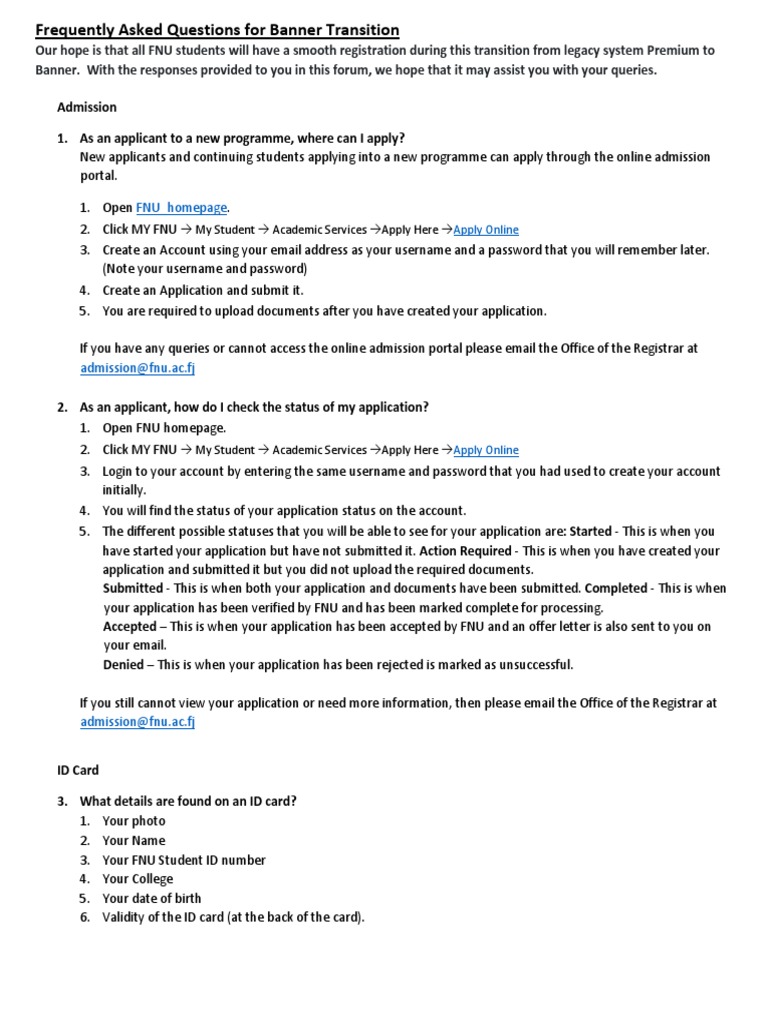 Frequently Asked Questions for Banner Transition

Our hope is that all FNU students will have a smooth registration during this transition from legacy system Premium to Banner. With the responses provided to you in this forum, we hope that it may assist you with your queries.

Admission

1. As an applicant to a new programme, where can I apply?
New applicants and continuing students applying into a new programme can apply through the online admission portal.

1. Open FNU homepage.
2. Click MY FNU → My Student → Academic Services →Apply Here →Apply Online
3. Create an Account using your email address as your username and a password that you will remember later. (Note your username and password)
4. Create an Application and submit it.
5. You are required to upload documents after you have created your application.

If you have any queries or cannot access the online admission portal please email the Office of the Registrar at admission@fnu.ac.fj

2. As an applicant, how do I check the status of my application?
1. Open FNU homepage.
2. Click MY FNU → My Student → Academic Services →Apply Here →Apply Online
3. Login to your account by entering the same username and password that you had used to create your account initially.
4. You will find the status of your application status on the account.
5. The different possible statuses that you will be able to see for your application are: Started - This is when you have started your application but have not submitted it. Action Required - This is when you have created your application and submitted it but you did not upload the required documents.
Submitted - This is when both your application and documents have been submitted. Completed - This is when your application has been verified by FNU and has been marked complete for processing.
Accepted – This is when your application has been accepted by FNU and an offer letter is also sent to you on your email.
Denied – This is when your application has been rejected is marked as unsuccessful.

If you still cannot view your application or need more information, then please email the Office of the Registrar at admission@fnu.ac.fj

ID Card

3. What details are found on an ID card?
1. Your photo
2. Your Name
3. Your FNU Student ID number
4. Your College
5. Your date of birth
6. Validity of the ID card (at the back of the card).